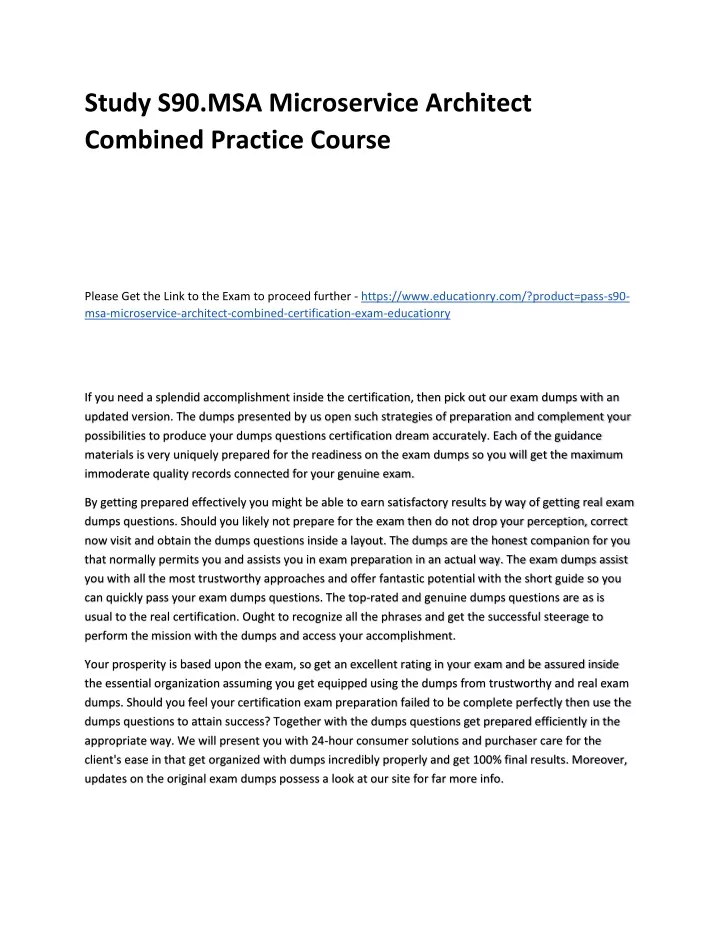 Study S90.MSA Microservice Architect Combined Practice Course

Please Get the Link to the Exam to proceed further - https://www.educationry.com/?product=pass-s90-msa-microservice-architect-combined-certification-exam-educationry

If you need a splendid accomplishment inside the certification, then pick out our exam dumps with an updated version. The dumps presented by us open such strategies of preparation and complement your possibilities to produce your dumps questions certification dream accurately. Each of the guidance materials is very uniquely prepared for the readiness on the exam dumps so you will get the maximum immoderate quality records connected for your genuine exam.

By getting prepared effectively you might be able to earn satisfactory results by way of getting real exam dumps questions. Should you likely not prepare for the exam then do not drop your perception, correct now visit and obtain the dumps questions inside a layout. The dumps are the honest companion for you that normally permits you and assists you in exam preparation in an actual way. The exam dumps assist you with all the most trustworthy approaches and offer fantastic potential with the short guide so you can quickly pass your exam dumps questions. The top-rated and genuine dumps questions are as is usual to the real certification. Ought to recognize all the phrases and get the successful steerage to perform the mission with the dumps and access your accomplishment.

Your prosperity is based upon the exam, so get an excellent rating in your exam and be assured inside the essential organization assuming you get equipped using the dumps from trustworthy and real exam dumps. Should you feel your certification exam preparation failed to be complete perfectly then use the dumps questions to attain success? Together with the dumps questions get prepared efficiently in the appropriate way. We will present you with 24-hour consumer solutions and purchaser care for the client's ease in that get organized with dumps incredibly properly and get 100% final results. Moreover, updates on the original exam dumps possess a look at our site for far more info.